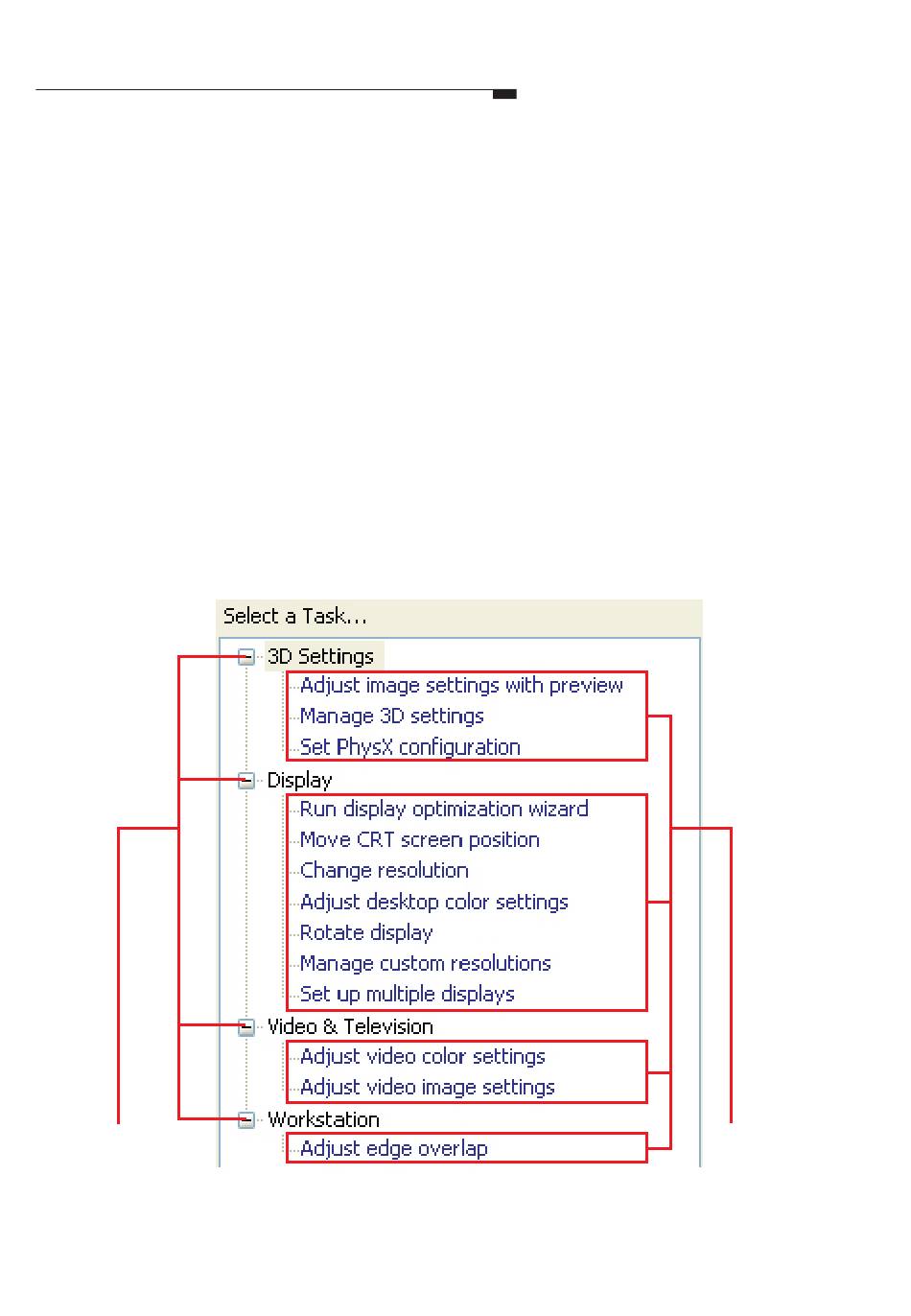 Select a Task...

3D Settings
Adjust image settings with preview
Manage 3D settings
Set PhysX configuration
Display
Run display optimization wizard
Move CRT screen position
Change resolution
Adjust desktop color settings
Rotate display
Manage custom resolutions
Set up multiple displays
Video & Television
Adjust video color settings
Adjust video image settings
Workstation
Adjust edge overlap